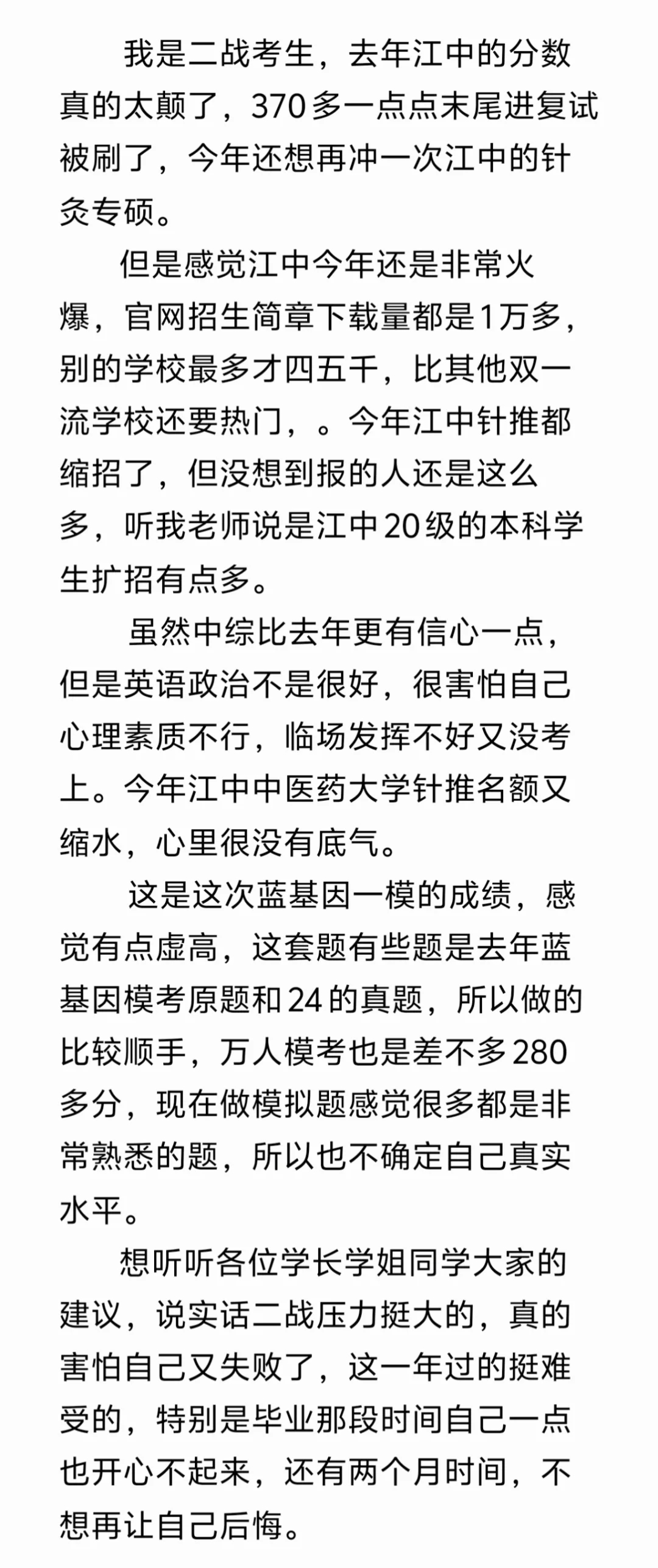 我是二战考生，去年江中的分数真的太颠了，370多一点点末尾进复试被刷了，今年还想再冲一次江中的针灸专硕。

但是感觉江中今年还是非常火爆，官网招生简章下载量都是1万多，别的学校最多才四五千，比其他双一流学校还要热门，。今年江中针推都缩招了，但没想到报的人还是这么多，听我老师说是江中20级的本科学生扩招有点多。

虽然中综比去年更有信心一点，但是英语政治不是很好，很害怕自己心理素质不行，临场发挥不好又没考上。今年江中中医药大学针推名额又缩水，心里很没有底气。

这是这次蓝基因一模的成绩，感觉有点虚高，这套题有些题是去年蓝基因模考原题和24的真题，所以做的比较顺手，万人模考也是差不多280多分，现在做模拟题感觉很多都是非常熟悉的题，所以也不确定自己真实水平。

想听听各位学长学姐同学大家的建议，说实话二战压力挺大的，真的害怕自己又失败了，这一年过的挺难受的，特别是毕业那段时间自己一点也开心不起来，还有两个月时间，不想再让自己后悔。